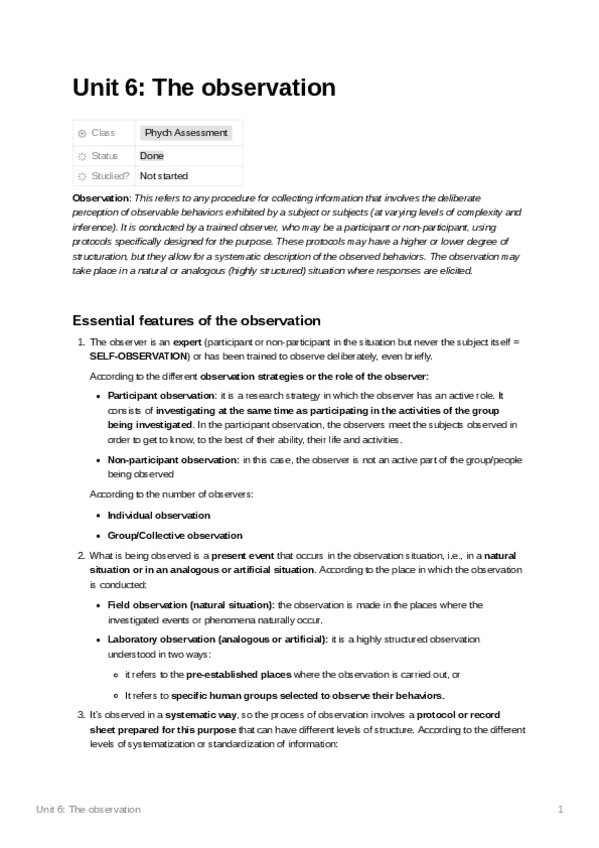 Unit 6: The observation

| Class | Phych Assessment |
|---|---|
| Status | Done |
| Studied? | Not started |

Observation: This refers to any procedure for collecting information that involves the deliberate perception of observable behaviors exhibited by a subject or subjects (at varying levels of complexity and inference). It is conducted by a trained observer, who may be a participant or non-participant, using protocols specifically designed for the purpose. These protocols may have a higher or lower degree of structuration, but they allow for a systematic description of the observed behaviors. The observation may take place in a natural or analogous (highly structured) situation where responses are elicited.

Essential features of the observation

1. The observer is an expert (participant or non-participant in the situation but never the subject itself = SELF-OBSERVATION) or has been trained to observe deliberately, even briefly.

According to the different observation strategies or the role of the observer:

• Participant observation: it is a research strategy in which the observer has an active role. It consists of investigating at the same time as participating in the activities of the group being investigated. In the participant observation, the observers meet the subjects observed in order to get to know, to the best of their ability, their life and activities.

• Non-participant observation: in this case, the observer is not an active part of the group/people being observed

According to the number of observers:

• Individual observation

• Group/Collective observation

2. What is being observed is a present event that occurs in the observation situation, i.e., in a natural situation or in an analogous or artificial situation. According to the place in which the observation is conducted:

• Field observation (natural situation): the observation is made in the places where the investigated events or phenomena naturally occur.

• Laboratory observation (analogous or artificial): it is a highly structured observation understood in two ways:

◦ it refers to the pre-established places where the observation is carried out, or

◦ It refers to specific human groups selected to observe their behaviors.

3. It's observed in a systematic way, so the process of observation involves a protocol or record sheet prepared for this purpose that can have different levels of structure. According to the different levels of systematization or standardization of information:

Unit 6: The observation 1